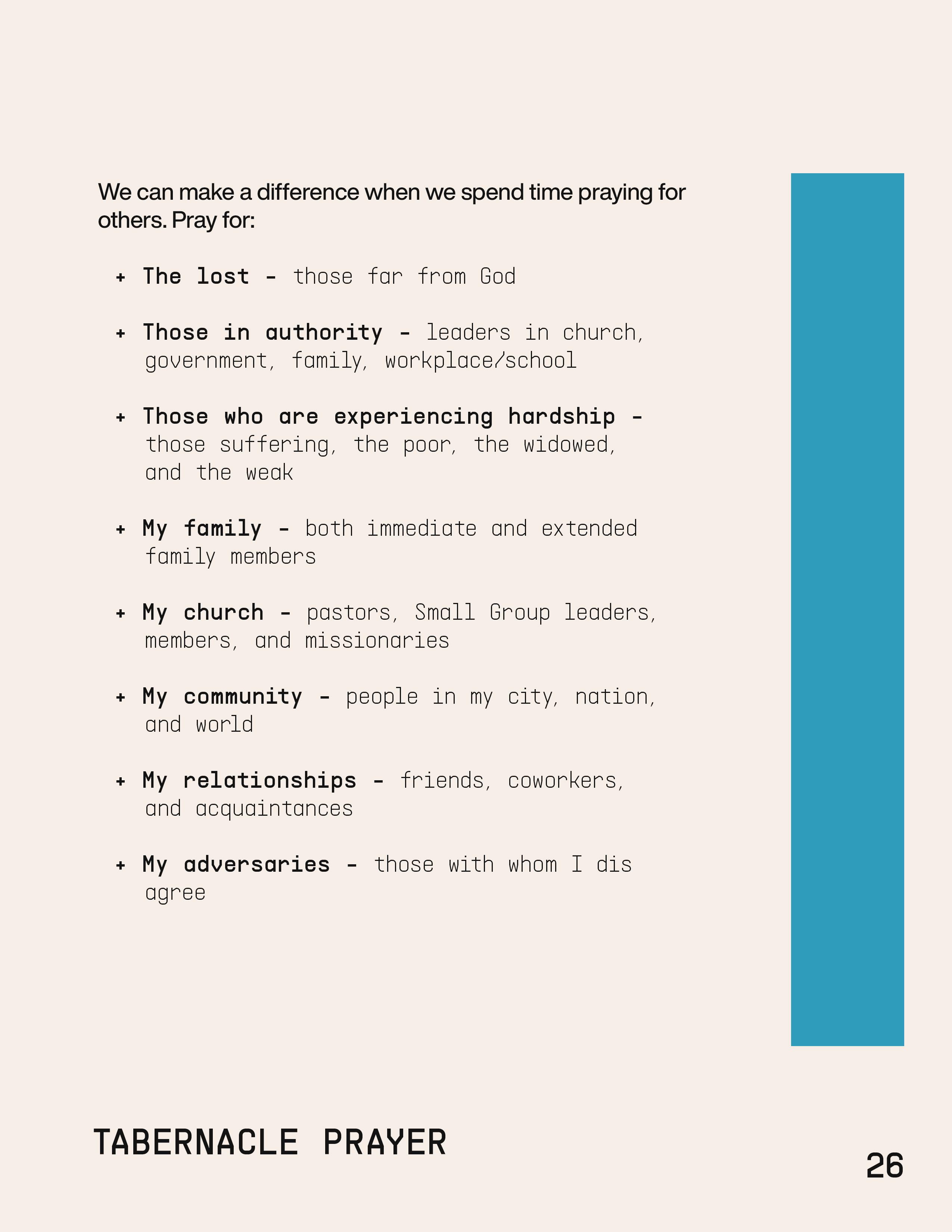 We can make a difference when we spend time praying for others. Pray for:

+ The lost - those far from God

+ Those in authority - leaders in church, government, family, workplace/school

+ Those who are experiencing hardship - those suffering, the poor, the widowed, and the weak

+ My family - both immediate and extended family members

+ My church - pastors, Small Group leaders, members, and missionaries

+ My community - people in my city, nation, and world

+ My relationships - friends, coworkers, and acquaintances

+ My adversaries - those with whom I dis agree

TABERNACLE PRAYER

26